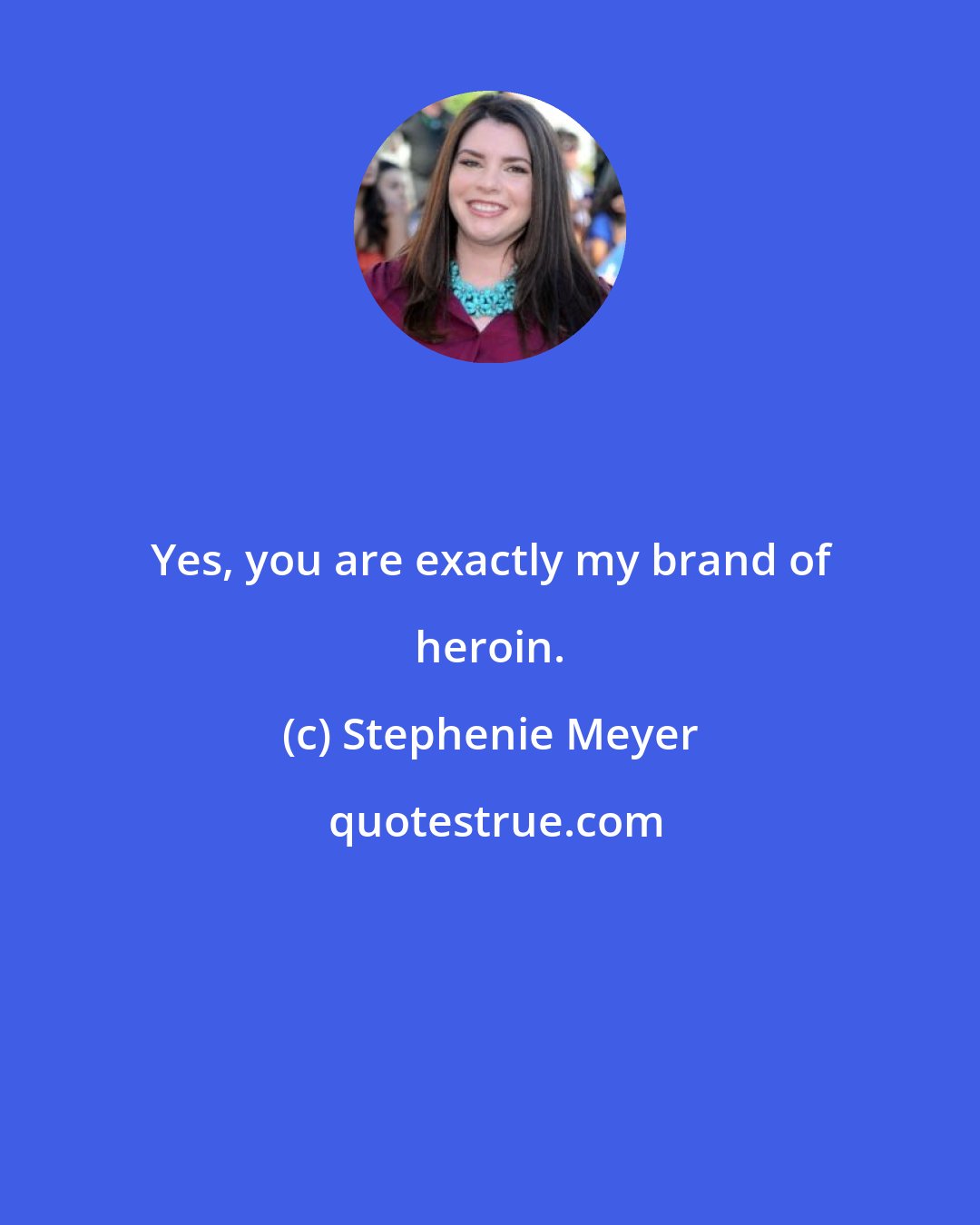 Yes, you are exactly my brand of heroin.

(c) Stephenie Meyer

quotestrue.com